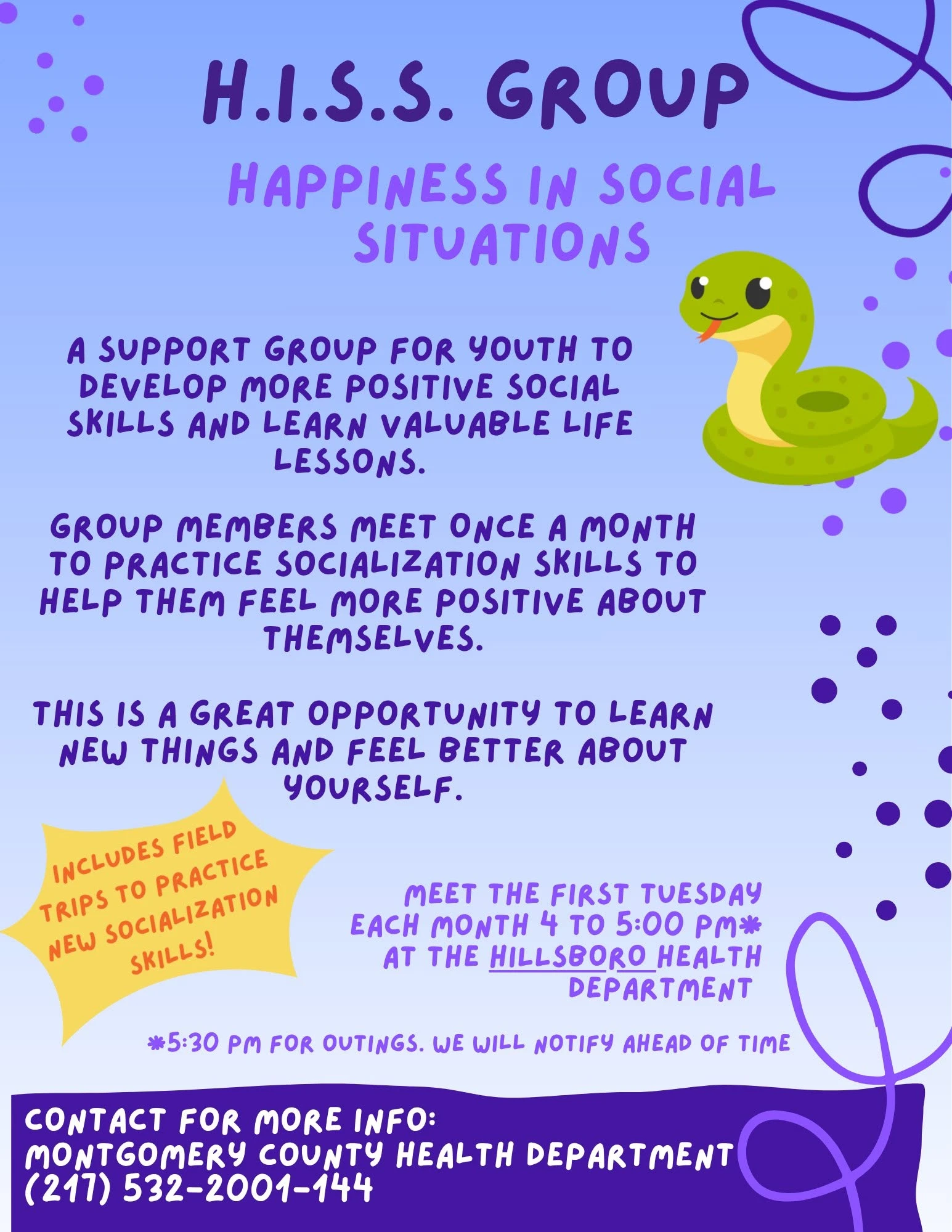 H.I.S.S. GROUP

HAPPINESS IN SOCIAL SITUATIONS

A SUPPORT GROUP FOR YOUTH TO DEVELOP MORE POSITIVE SOCIAL SKILLS AND LEARN VALUABLE LIFE LESSONS.

GROUP MEMBERS MEET ONCE A MONTH TO PRACTICE SOCIALIZATION SKILLS TO HELP THEM FEEL MORE POSITIVE ABOUT THEMSELVES.

THIS IS A GREAT OPPORTUNITY TO LEARN NEW THINGS AND FEEL BETTER ABOUT YOURSELF.

INCLUDES FIELD TRIPS TO PRACTICE NEW SOCIALIZATION SKILLS!

MEET THE FIRST TUESDAY EACH MONTH 4 TO 5:00 PM* AT THE HILLSBORO HEALTH DEPARTMENT

*5:30 PM FOR OUTINGS. WE WILL NOTIFY AHEAD OF TIME

CONTACT FOR MORE INFO:
MONTGOMERY COUNTY HEALTH DEPARTMENT
(217) 532-2001-144